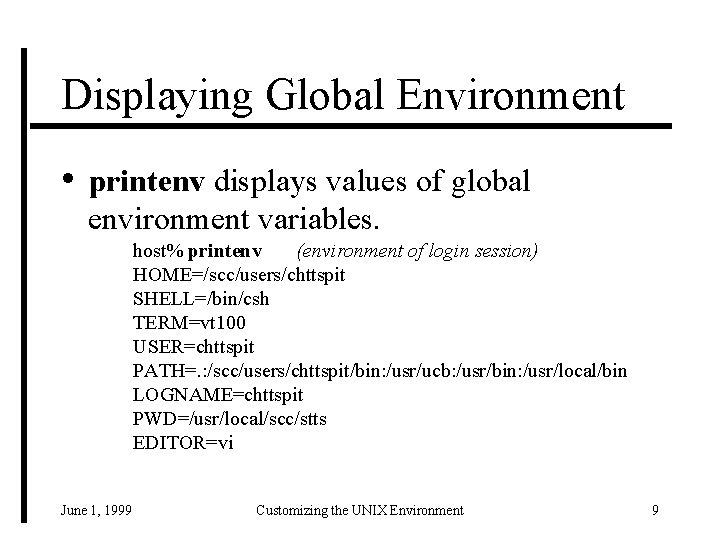 Displaying Global Environment

• printenv displays values of global environment variables.

host% printenv (environment of login session)
HOME=/scc/users/chttspit
SHELL=/bin/csh
TERM=vt100
USER=chttspit
PATH=.:/scc/users/chttspit/bin:/usr/ucb:/usr/bin:/usr/local/bin
LOGNAME=chttspit
PWD=/usr/local/scc/stts
EDITOR=vi

June 1, 1999 Customizing the UNIX Environment 9